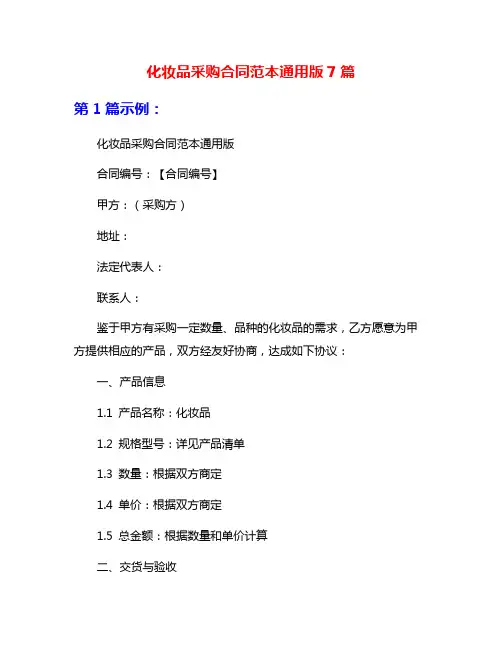 化妆品采购合同范本通用版 7 篇

第 1 篇示例：

化妆品采购合同范本通用版

合同编号：【合同编号】

甲方：（采购方）

地址：

法定代表人：

联系人：

鉴于甲方有采购一定数量、品种的化妆品的需求，乙方愿意为甲方提供相应的产品，双方经友好协商，达成如下协议：

一、产品信息

1.1 产品名称：化妆品

1.2 规格型号：详见产品清单

1.3 数量：根据双方商定

1.4 单价：根据双方商定

1.5 总金额：根据数量和单价计算

二、交货与验收